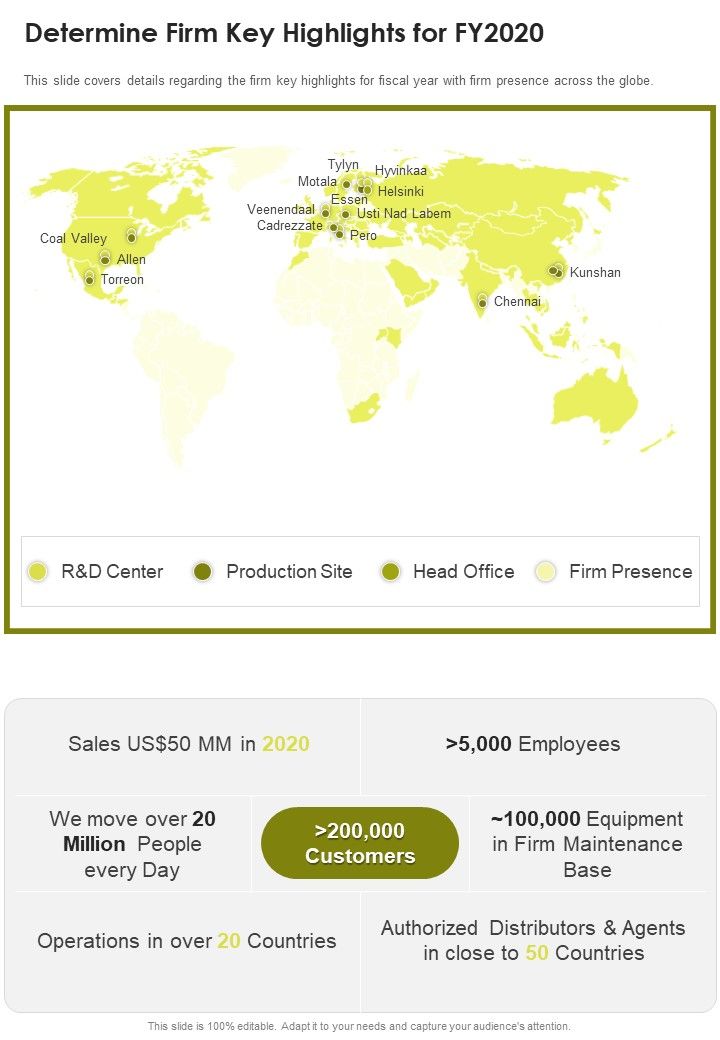 Determine Firm Key Highlights for FY2020

This slide covers details regarding the firm key highlights for fiscal year with firm presence across the globe.

Tylyn
Hyvinkaa
Motala
Helsinki
Essen
Veenendaal
Usti Nad Labem
Cadrezzate
Pero
Coal Valley
Allen
Torreon
Kunshan
Chennai

R&D Center
Production Site
Head Office
Firm Presence

Sales US$50 MM in 2020

>5,000 Employees

We move over 20 Million People every Day

>200,000 Customers

~100,000 Equipment in Firm Maintenance Base

Operations in over 20 Countries

Authorized Distributors & Agents in close to 50 Countries

This slide is 100% editable. Adapt it to your needs and capture your audience's attention.